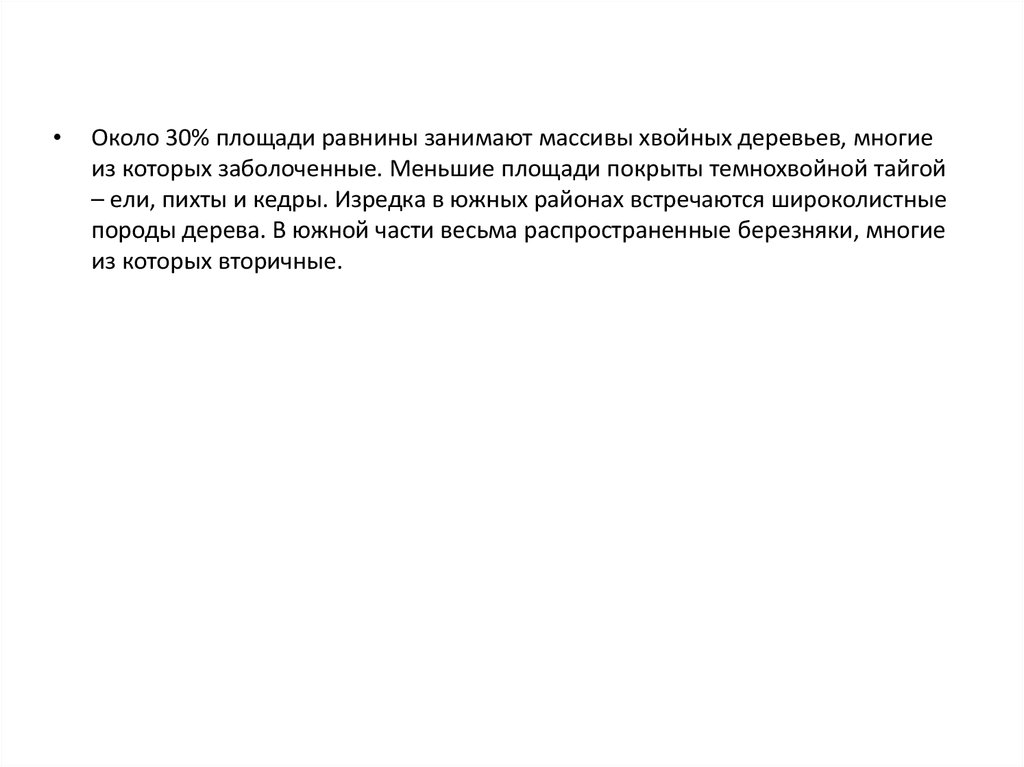 • Около 30% площади равнины занимают массивы хвойных деревьев, многие из которых заболоченные. Меньшие площади покрыты темнохвойной тайгой – ели, пихты и кедры. Изредка в южных районах встречаются широколистные породы дерева. В южной части весьма распространенные березняки, многие из которых вторичные.